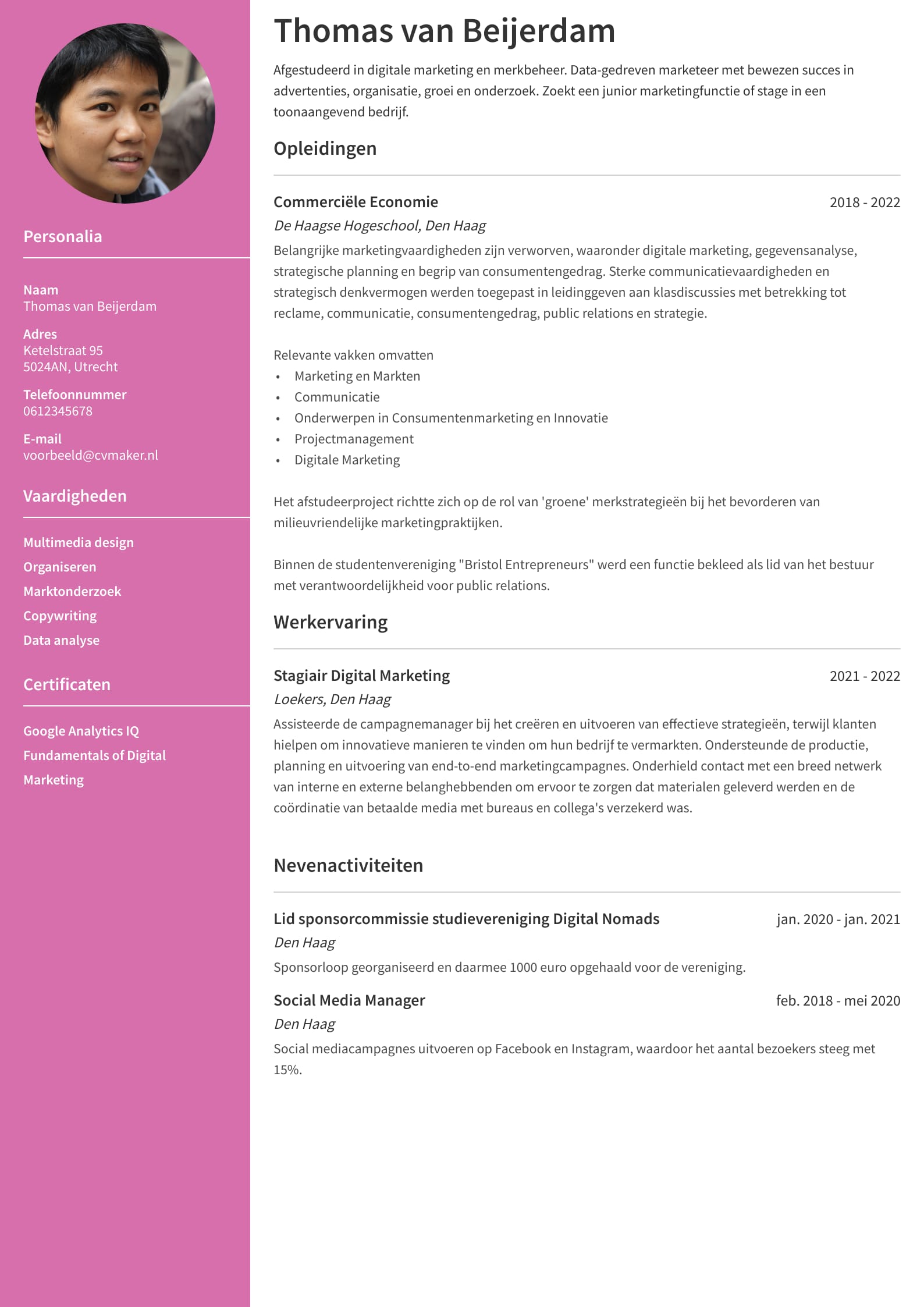 Personalia

Naam
Thomas van Beijerdam

Adres
Ketelstraat 95
5024AN, Utrecht

Telefoonnummer
0612345678

E-mail
voorbeeld@cvmaker.nl

Vaardigheden

Multimedia design
Organiseren
Marktonderzoek
Copywriting
Data analyse

Certificaten

Google Analytics IQ
Fundamentals of Digital Marketing

Thomas van Beijerdam

Afgestudeerd in digitale marketing en merkbeheer. Data-gedreven marketeer met bewezen succes in advertenties, organisatie, groei en onderzoek. Zoekt een junior marketingfunctie of stage in een toonaangevend bedrijf.

Opleidingen

Commerciële Economie
2018 - 2022
De Haagse Hogeschool, Den Haag

Belangrijke marketingvaardigheden zijn verworven, waaronder digitale marketing, gegevensanalyse, strategische planning en begrip van consumentengedrag. Sterke communicatievaardigheden en strategisch denkvermogen werden toegepast in leidinggeven aan klasdiscussies met betrekking tot reclame, communicatie, consumentengedrag, public relations en strategie.

Relevante vakken omvatten
• Marketing en Markten
• Communicatie
• Onderwerpen in Consumentenmarketing en Innovatie
• Projectmanagement
• Digitale Marketing

Het afstudeerproject richtte zich op de rol van 'groene' merkstrategieën bij het bevorderen van milieuvriendelijke marketingpraktijken.

Binnen de studentenvereniging "Bristol Entrepreneurs" werd een functie bekleed als lid van het bestuur met verantwoordelijkheid voor public relations.

Werkervaring

Stagiair Digital Marketing
2021 - 2022
Loekers, Den Haag

Assisteerde de campagnemanager bij het creëren en uitvoeren van effectieve strategieën, terwijl klanten hielpen om innovatieve manieren te vinden om hun bedrijf te vermarkten. Ondersteunde de productie, planning en uitvoering van end-to-end marketingcampagnes. Onderhield contact met een breed netwerk van interne en externe belanghebbenden om ervoor te zorgen dat materialen geleverd werden en de coördinatie van betaalde media met bureaus en collega's verzekerd was.

Nevenactiviteiten

Lid sponsorcommissie studievereniging Digital Nomads
jan. 2020 - jan. 2021
Den Haag

Sponsorloop georganiseerd en daarmee 1000 euro opgehaald voor de vereniging.

Social Media Manager
feb. 2018 - mei 2020
Den Haag

Social mediacampagnes uitvoeren op Facebook en Instagram, waardoor het aantal bezoekers steeg met 15%.